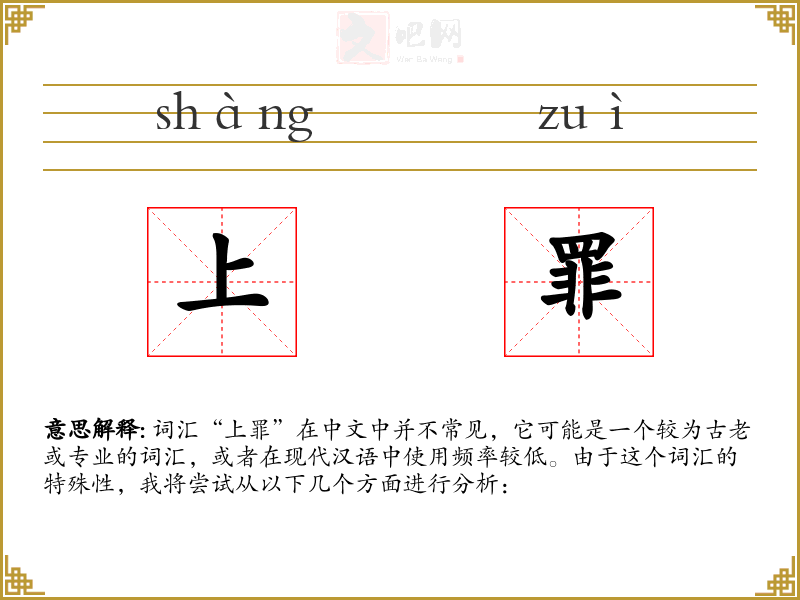 shàng zuì

上 罪

意思解释:词汇“上罪”在中文中并不常见，它可能是一个较为古老或专业的词汇，或者在现代汉语中使用频率较低。由于这个词汇的特殊性，我将尝试从以下几个方面进行分析:

文吧网
Wen Ba Wang